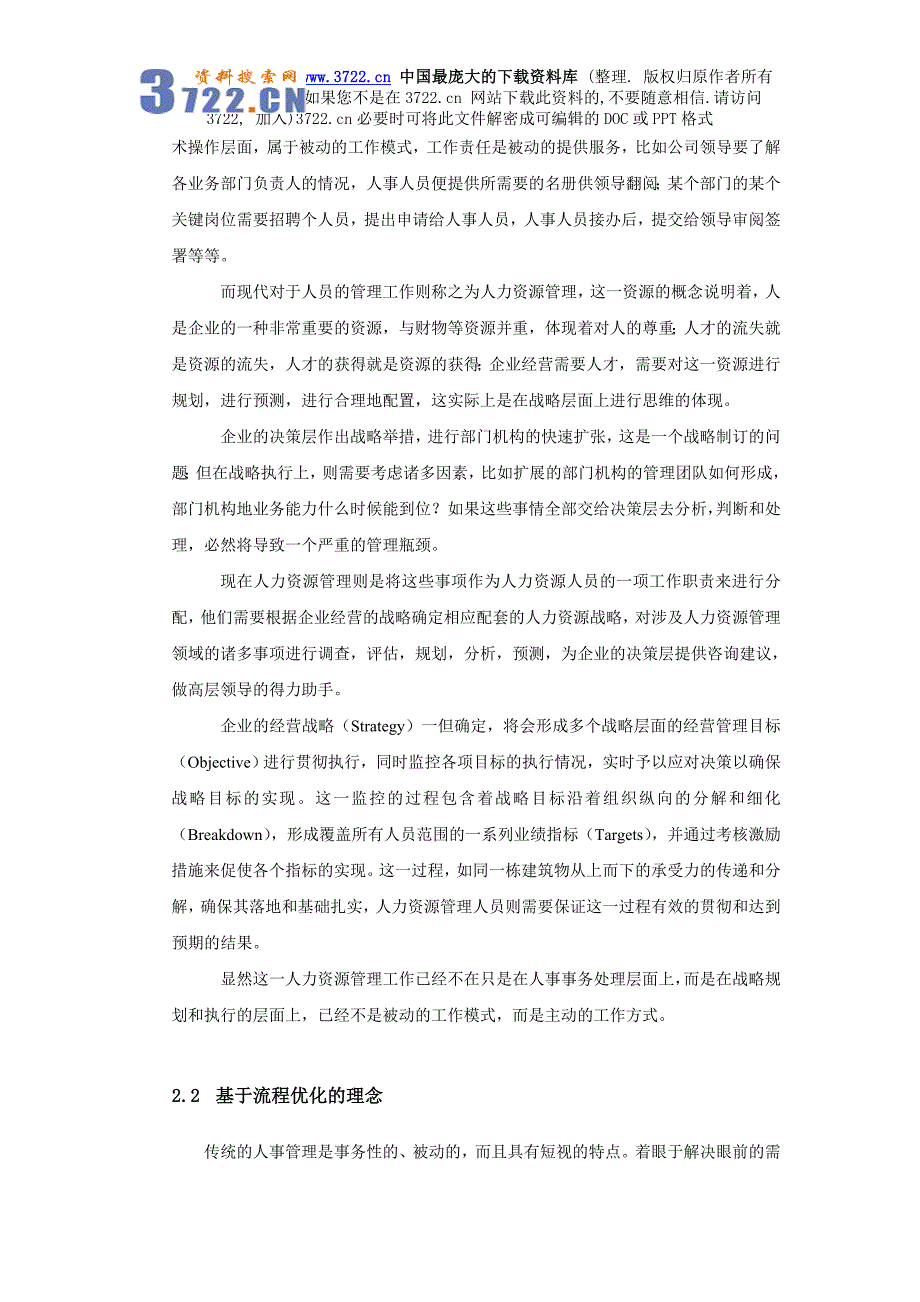 3722.CN 资料搜索网 www.3722.cn 中国最庞大的下载资料库（整理. 版权归原作者所有 如果您不是在 3722.cn 网站下载此资料的,不要随意相信.请访问 3722, 加入)3722.cn 必要时可将此文件解密成可编辑的 DOC 或 PPT 格式

术操作层面，属于被动的工作模式，工作责任是被动的提供服务，比如公司领导要了解各业务部门负责人的情况，人事人员便提供所需要的名册供领导翻阅；某个部门的某个关键岗位需要招聘个人员，提出申请给人事人员，人事人员接办后，提交给领导审阅签署等等。

而现代对于人员的管理工作则称之为人力资源管理，这一资源的概念说明着，人是企业的一种非常重要的资源，与财物等资源并重，体现着对人的尊重；人才的流失就是资源的流失，人才的获得就是资源的获得；企业经营需要人才，需要对这一资源进行规划，进行预测，进行合理地配置，这实际上是在战略层面上进行思维的体现。

企业的决策层作出战略举措，进行部门机构的快速扩张，这是一个战略制订的问题；但在战略执行上，则需要考虑诸多因素，比如扩展的部门机构的管理团队如何形成，部门机构地业务能力什么时候能到位？如果这些事情全部交给决策层去分析，判断和处理，必然将导致一个严重的管理瓶颈。

现在人力资源管理则是将这些事项作为人力资源人员的一项工作职责来进行分配，他们需要根据企业经营的战略确定相应配套的人力资源战略，对涉及人力资源管理领域的诸多事项进行调查，评估，规划，分析，预测，为企业的决策层提供咨询建议，做高层领导的得力助手。

企业的经营战略（Strategy）一但确定，将会形成多个战略层面的经营管理目标（Objective）进行贯彻执行，同时监控各项目标的执行情况，实时予以应对决策以确保战略目标的实现。这一监控的过程包含着战略目标沿着组织纵向的分解和细化（Breakdown），形成覆盖所有人员范围的一系列业绩指标（Targets），并通过考核激励措施来促使各个指标的实现。这一过程，如同一栋建筑物从上而下的承受力的传递和分解，确保其落地和基础扎实，人力资源管理人员则需要保证这一过程有效的贯彻和达到预期的结果。

显然这一人力资源管理工作已经不在只是在人事事务处理层面上，而是在战略规划和执行的层面上，已经不是被动的工作模式，而是主动的工作方式。

2.2 基于流程优化的理念

传统的人事管理是事务性的、被动的，而且具有短视的特点。着眼于解决眼前的需